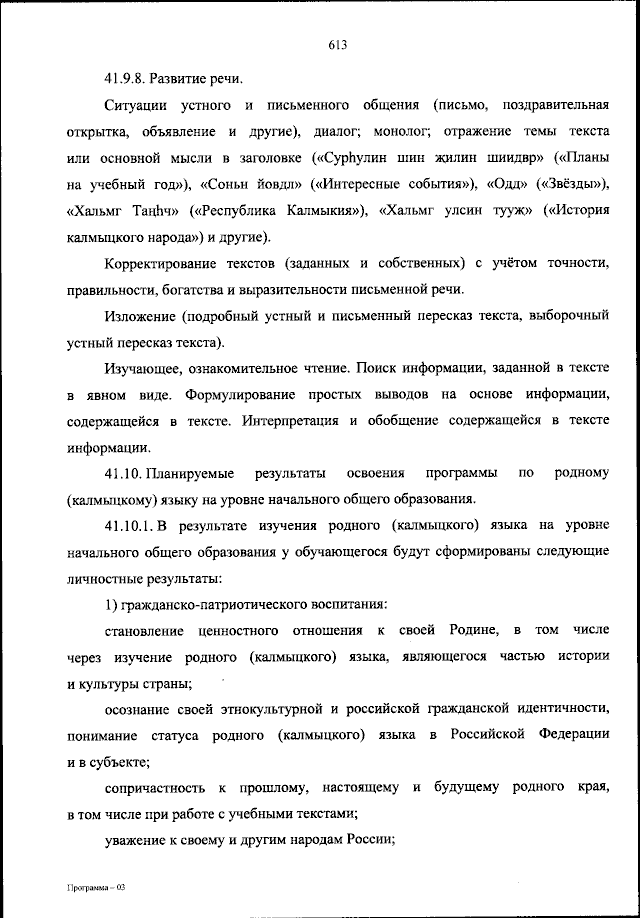 613

41.9.8. Развитие речи.

Ситуации устного и письменного общения (письмо, поздравительная открытка, объявление и другие), диалог; монолог; отражение темы текста или основной мысли в заголовке («Сурһулин шин җилин шиидвр» («Планы на учебный год»), «Соньн йовдл» («Интересные события»), «Одд» («Звёзды»), «Хальмг Таңһч» («Республика Калмыкия»), «Хальмг улсин тууҗ» («История калмыцкого народа») и другие).

Корректирование текстов (заданных и собственных) с учётом точности, правильности, богатства и выразительности письменной речи.

Изложение (подробный устный и письменный пересказ текста, выборочный устный пересказ текста).

Изучающее, ознакомительное чтение. Поиск информации, заданной в тексте в явном виде. Формулирование простых выводов на основе информации, содержащейся в тексте. Интерпретация и обобщение содержащейся в тексте информации.

41.10. Планируемые результаты освоения программы по родному (калмыцкому) языку на уровне начального общего образования.

41.10.1. В результате изучения родного (калмыцкого) языка на уровне начального общего образования у обучающегося будут сформированы следующие личностные результаты:

1) гражданско-патриотического воспитания:

становление ценностного отношения к своей Родине, в том числе через изучение родного (калмыцкого) языка, являющегося частью истории и культуры страны;

осознание своей этнокультурной и российской гражданской идентичности, понимание статуса родного (калмыцкого) языка в Российской Федерации и в субъекте;

сопричастность к прошлому, настоящему и будущему родного края, в том числе при работе с учебными текстами;

уважение к своему и другим народам России;

Программа – 03